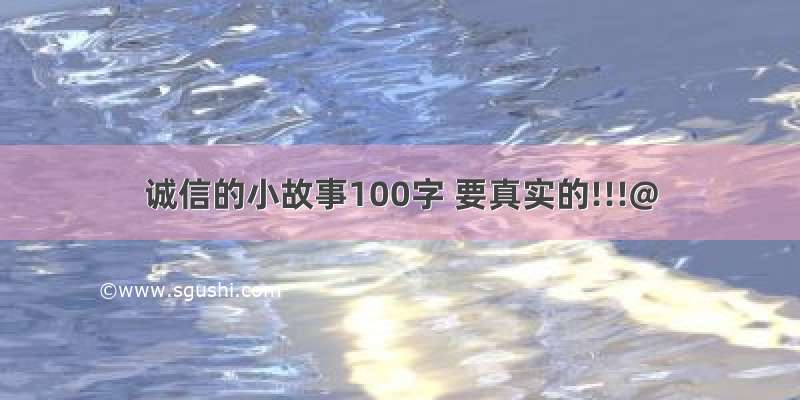 诚信的小故事100字 要真实的!!!@

©www.sgushi.com